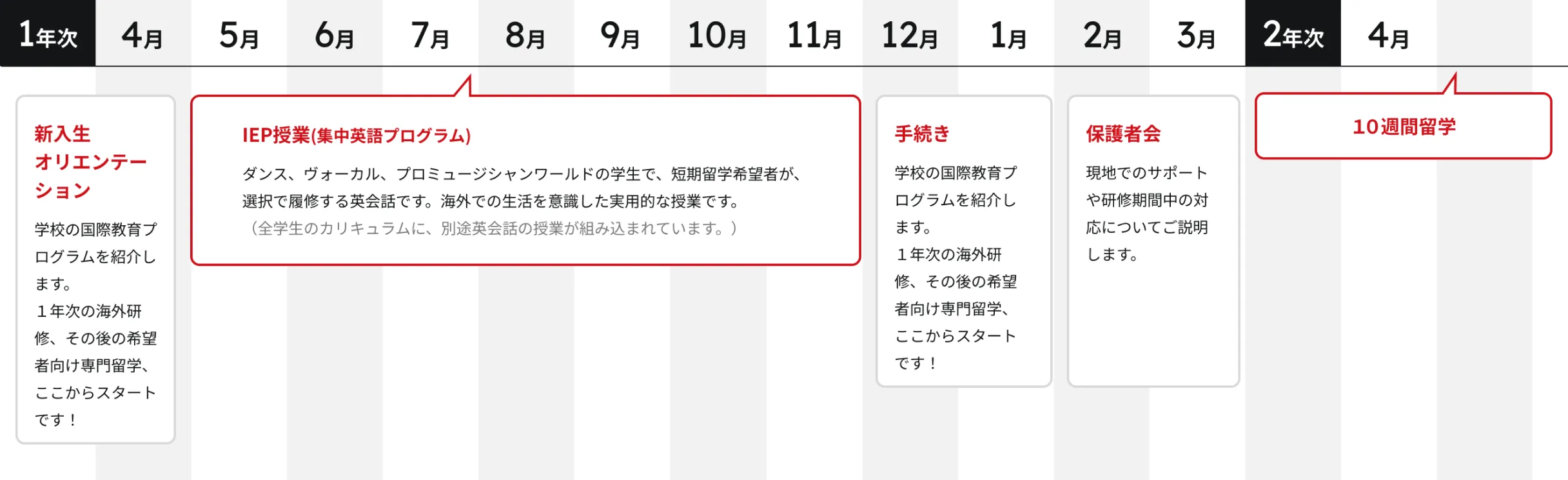 1年次 4月 5月 6月 7月 8月 9月 10月 11月 12月 1月 2月 3月 2年次 4月

新入生オリエンテーション

学校の国際教育プログラムを紹介します。
１年次の海外研修、その後の希望者向け専門留学、ここからスタートです！

IEP授業(集中英語プログラム)

ダンス、ヴォーカル、プロミュージシャンワールドの学生で、短期留学希望者が、選択で履修する英会話です。海外での生活を意識した実用的な授業です。
（全学生のカリキュラムに、別途英会話の授業が組み込まれています。）

手続き

学校の国際教育プログラムを紹介します。
１年次の海外研修、その後の希望者向け専門留学、ここからスタートです！

保護者会

現地でのサポートや研修期間中の対応についてご説明します。

10週間留学